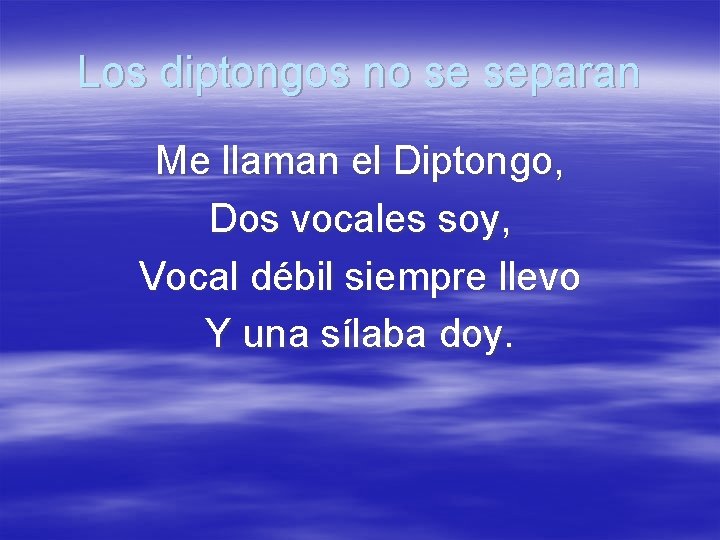 Los diptongos no se separan

Me llaman el Diptongo,
Dos vocales soy,
Vocal débil siempre llevo
Y una sílaba doy.